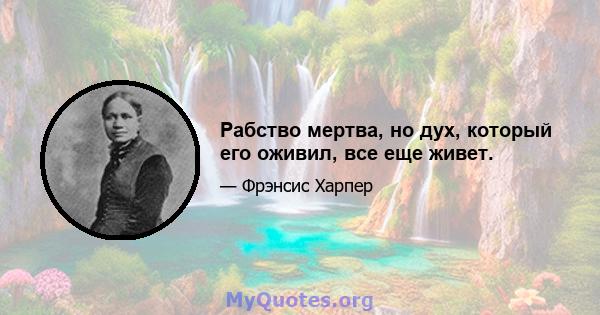 Рабство мертва, но дух, который его оживил, все еще живет.

— Фрэнсис Харпер

MyQuotes.org